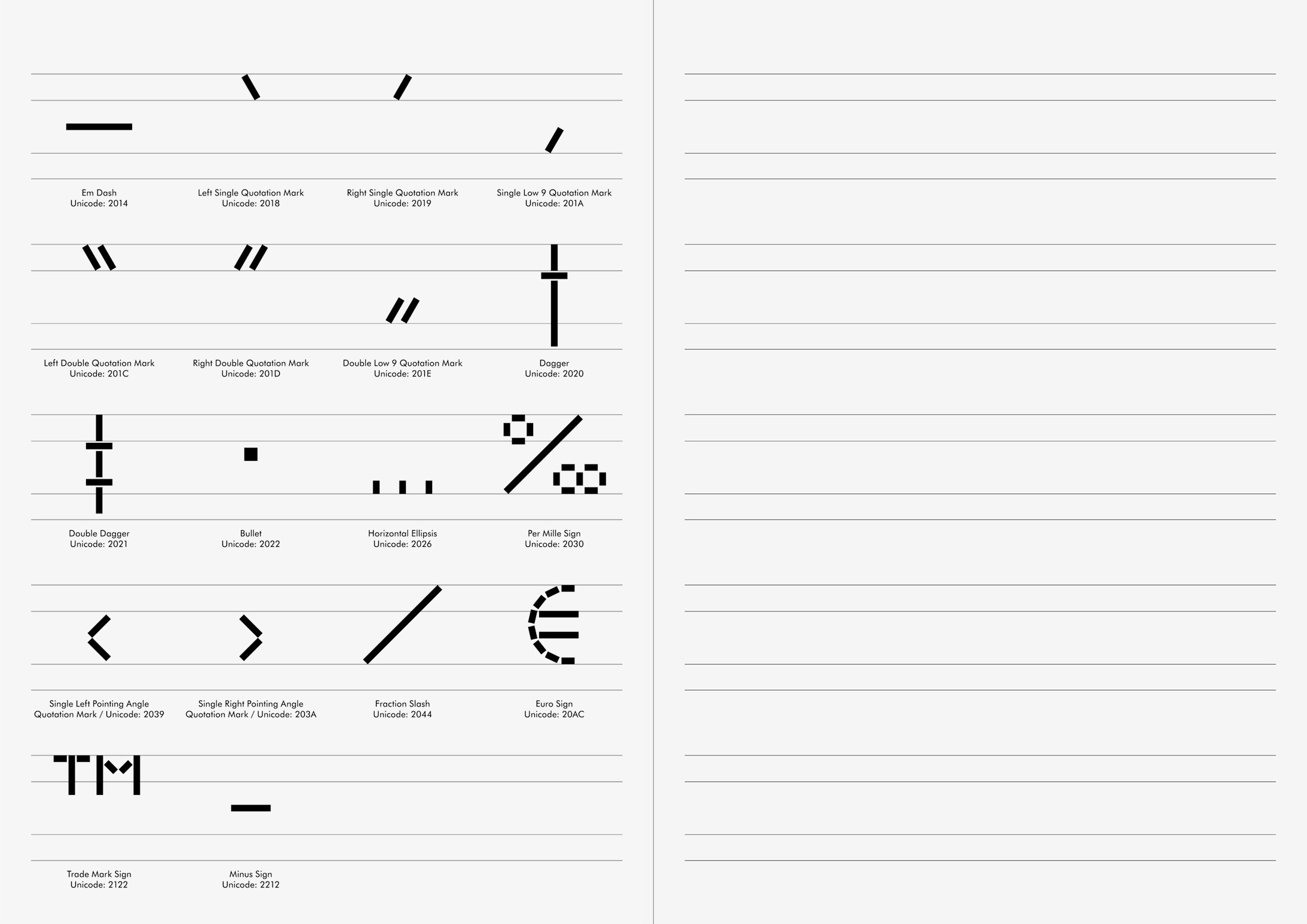 Em Dash
Unicode: 2014

Left Single Quotation Mark
Unicode: 2018

Right Single Quotation Mark
Unicode: 2019

Single Low 9 Quotation Mark
Unicode: 201A

Left Double Quotation Mark
Unicode: 201C

Right Double Quotation Mark
Unicode: 201D

Double Low 9 Quotation Mark
Unicode: 201E

Dagger
Unicode: 2020

Double Dagger
Unicode: 2021

Bullet
Unicode: 2022

Horizontal Ellipsis
Unicode: 2026

Per Mille Sign
Unicode: 2030

Single Left Pointing Angle Quotation Mark / Unicode: 2039

Single Right Pointing Angle Quotation Mark / Unicode: 203A

Fraction Slash
Unicode: 2044

Euro Sign
Unicode: 20AC

TM

Trade Mark Sign
Unicode: 2122

Minus Sign
Unicode: 2212